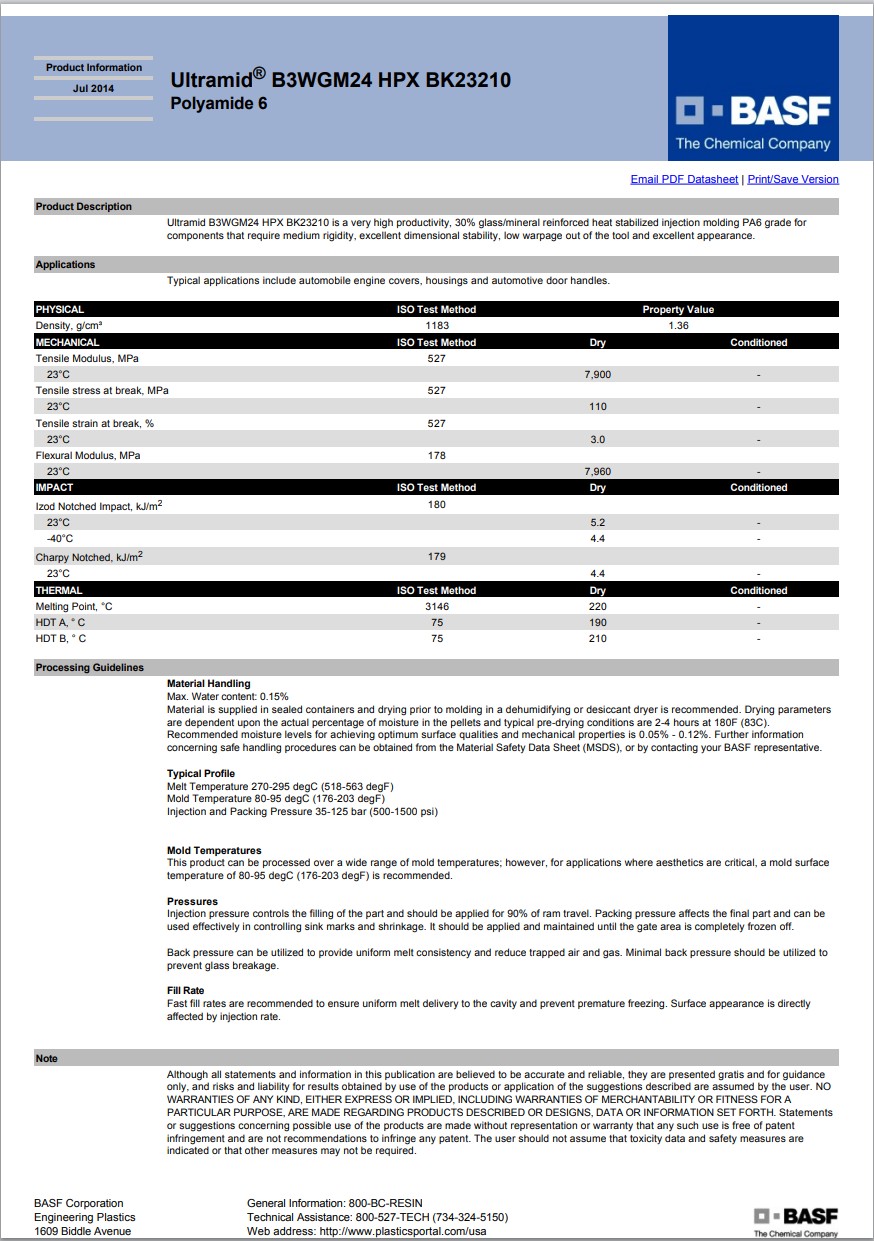 Product Information
Jul 2014

Ultramid® B3WGM24 HPX BK23210
Polyamide 6

BASF
The Chemical Company

Email PDF Datasheet | Print/Save Version

Product Description

Ultramid B3WGM24 HPX BK23210 is a very high productivity, 30% glass/mineral reinforced heat stabilized injection molding PA6 grade for components that require medium rigidity, excellent dimensional stability, low warpage out of the tool and excellent appearance.

Applications

Typical applications include automobile engine covers, housings and automotive door handles.

| PHYSICAL | ISO Test Method | Property Value | |
|---|---|---|---|
| Density, g/cm³ | 1183 | 1.36 | |
| MECHANICAL | ISO Test Method | Dry | Conditioned |
| Tensile Modulus, MPa | 527 | | |
| 23°C | | 7,900 | - |
| Tensile stress at break, MPa | 527 | | |
| 23°C | | 110 | - |
| Tensile strain at break, % | 527 | | |
| 23°C | | 3.0 | - |
| Flexural Modulus, MPa | 178 | | |
| 23°C | | 7,960 | - |
| IMPACT | ISO Test Method | Dry | Conditioned |
| Izod Notched Impact, kJ/m$^2$ | 180 | | |
| 23°C | | 5.2 | - |
| -40°C | | 4.4 | - |
| Charpy Notched, kJ/m$^2$ | 179 | | |
| 23°C | | 4.4 | - |
| THERMAL | ISO Test Method | Dry | Conditioned |
| Melting Point, °C | 3146 | 220 | - |
| HDT A, ° C | 75 | 190 | - |
| HDT B, ° C | 75 | 210 | - |

Processing Guidelines

Material Handling
Max. Water content: 0.15%
Material is supplied in sealed containers and drying prior to molding in a dehumidifying or desiccant dryer is recommended. Drying parameters are dependent upon the actual percentage of moisture in the pellets and typical pre-drying conditions are 2-4 hours at 180F (83C). Recommended moisture levels for achieving optimum surface qualities and mechanical properties is 0.05% - 0.12%. Further information concerning safe handling procedures can be obtained from the Material Safety Data Sheet (MSDS), or by contacting your BASF representative.

Typical Profile
Melt Temperature 270-295 degC (518-563 degF)
Mold Temperature 80-95 degC (176-203 degF)
Injection and Packing Pressure 35-125 bar (500-1500 psi)

Mold Temperatures
This product can be processed over a wide range of mold temperatures; however, for applications where aesthetics are critical, a mold surface temperature of 80-95 degC (176-203 degF) is recommended.

Pressures
Injection pressure controls the filling of the part and should be applied for 90% of ram travel. Packing pressure affects the final part and can be used effectively in controlling sink marks and shrinkage. It should be applied and maintained until the gate area is completely frozen off.

Back pressure can be utilized to provide uniform melt consistency and reduce trapped air and gas. Minimal back pressure should be utilized to prevent glass breakage.

Fill Rate
Fast fill rates are recommended to ensure uniform melt delivery to the cavity and prevent premature freezing. Surface appearance is directly affected by injection rate.

Note

Although all statements and information in this publication are believed to be accurate and reliable, they are presented gratis and for guidance only, and risks and liability for results obtained by use of the products or application of the suggestions described are assumed by the user. NO WARRANTIES OF ANY KIND, EITHER EXPRESS OR IMPLIED, INCLUDING WARRANTIES OF MERCHANTABILITY OR FITNESS FOR A PARTICULAR PURPOSE, ARE MADE REGARDING PRODUCTS DESCRIBED OR DESIGNS, DATA OR INFORMATION SET FORTH. Statements or suggestions concerning possible use of the products are made without representation or warranty that any such use is free of patent infringement and are not recommendations to infringe any patent. The user should not assume that toxicity data and safety measures are indicated or that other measures may not be required.

BASF Corporation
Engineering Plastics
1609 Biddle Avenue

General Information: 800-BC-RESIN
Technical Assistance: 800-527-TECH (734-324-5150)
Web address: http://www.plasticsportal.com/usa

BASF
The Chemical Company